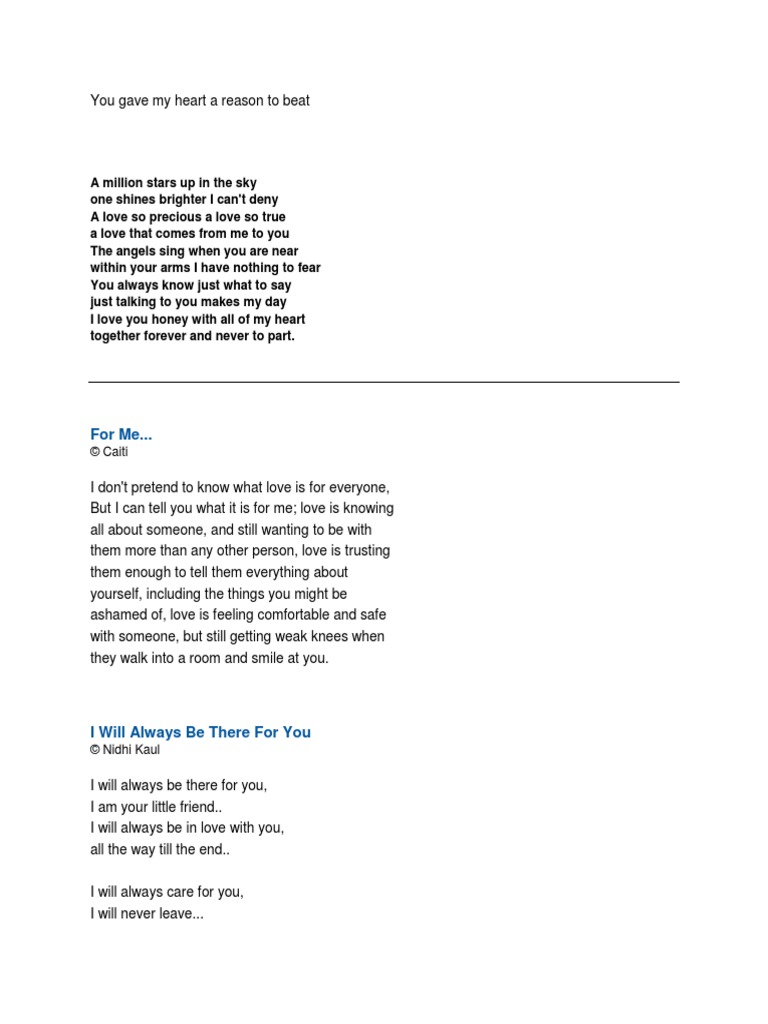 You gave my heart a reason to beat

A million stars up in the sky
one shines brighter I can't deny
A love so precious a love so true
a love that comes from me to you
The angels sing when you are near
within your arms I have nothing to fear
You always know just what to say
just talking to you makes my day
I love you honey with all of my heart
together forever and never to part.

For Me...
© Caiti

I don't pretend to know what love is for everyone, But I can tell you what it is for me; love is knowing all about someone, and still wanting to be with them more than any other person, love is trusting them enough to tell them everything about yourself, including the things you might be ashamed of, love is feeling comfortable and safe with someone, but still getting weak knees when they walk into a room and smile at you.

I Will Always Be There For You
© Nidhi Kaul

I will always be there for you,
I am your little friend..
I will always be in love with you,
all the way till the end..

I will always care for you,
I will never leave...